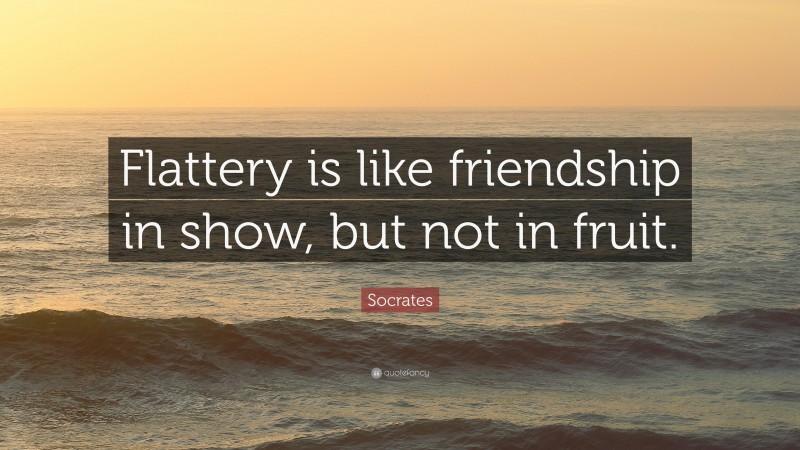 Flattery is like friendship in show, but not in fruit.

Socrates

quotefancy